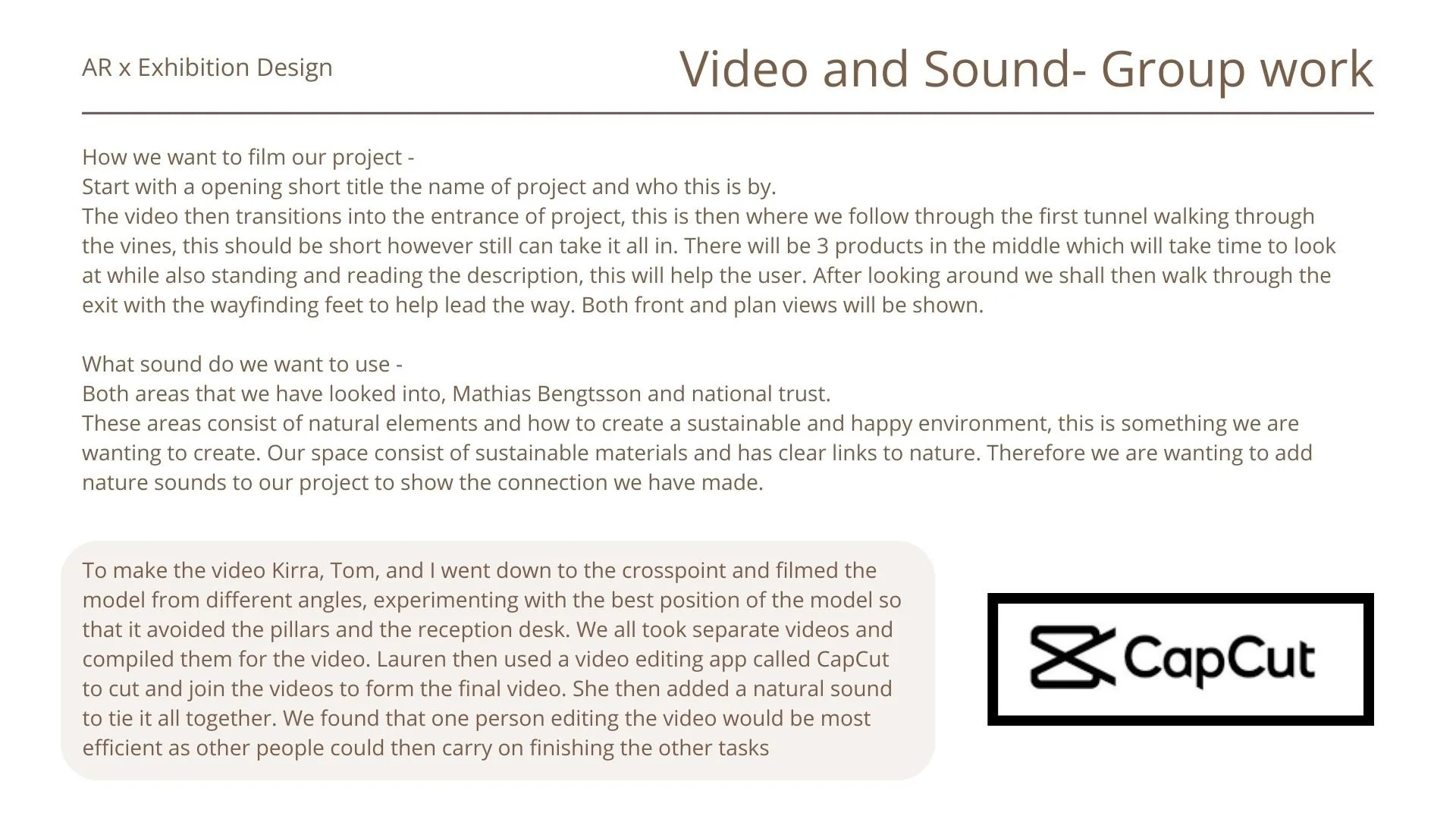 AR x Exhibition Design

Video and Sound- Group work

How we want to film our project -
Start with a opening short title the name of project and who this is by.
The video then transitions into the entrance of project, this is then where we follow through the first tunnel walking through the vines, this should be short however still can take it all in. There will be 3 products in the middle which will take time to look at while also standing and reading the description, this will help the user. After looking around we shall then walk through the exit with the wayfinding feet to help lead the way. Both front and plan views will be shown.

What sound do we want to use -
Both areas that we have looked into, Mathias Bengtsson and national trust.
These areas consist of natural elements and how to create a sustainable and happy environment, this is something we are wanting to create. Our space consist of sustainable materials and has clear links to nature. Therefore we are wanting to add nature sounds to our project to show the connection we have made.

To make the video Kirra, Tom, and I went down to the crosspoint and filmed the model from different angles, experimenting with the best position of the model so that it avoided the pillars and the reception desk. We all took separate videos and compiled them for the video. Lauren then used a video editing app called CapCut to cut and join the videos to form the final video. She then added a natural sound to tie it all together. We found that one person editing the video would be most efficient as other people could then carry on finishing the other tasks

CapCut